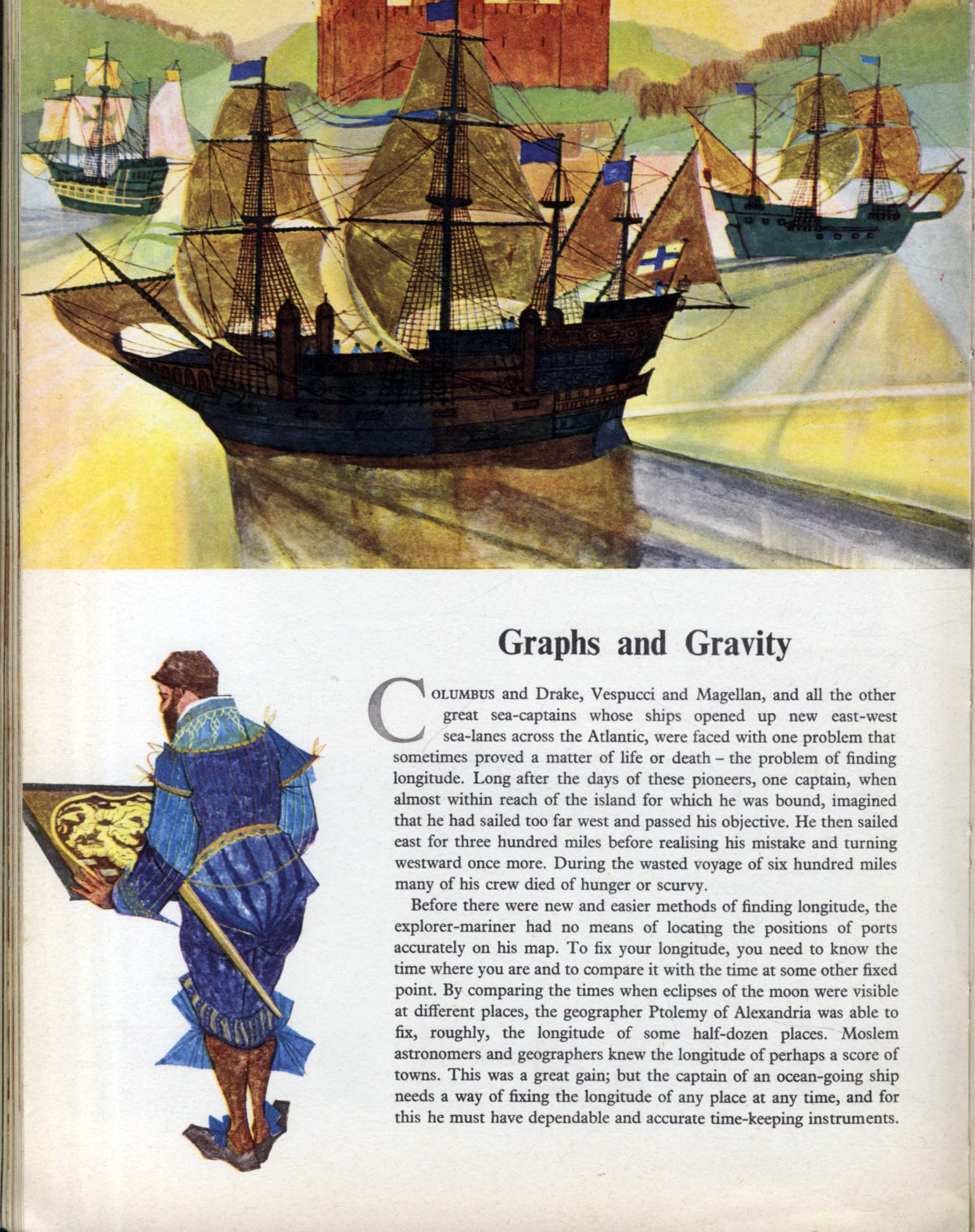 Graphs and Gravity

COLUMBUS and Drake, Vespucci and Magellan, and all the other great sea-captains whose ships opened up new east-west sea-lanes across the Atlantic, were faced with one problem that sometimes proved a matter of life or death – the problem of finding longitude. Long after the days of these pioneers, one captain, when almost within reach of the island for which he was bound, imagined that he had sailed too far west and passed his objective. He then sailed east for three hundred miles before realising his mistake and turning westward once more. During the wasted voyage of six hundred miles many of his crew died of hunger or scurvy.

Before there were new and easier methods of finding longitude, the explorer-mariner had no means of locating the positions of ports accurately on his map. To fix your longitude, you need to know the time where you are and to compare it with the time at some other fixed point. By comparing the times when eclipses of the moon were visible at different places, the geographer Ptolemy of Alexandria was able to fix, roughly, the longitude of some half-dozen places. Moslem astronomers and geographers knew the longitude of perhaps a score of towns. This was a great gain; but the captain of an ocean-going ship needs a way of fixing the longitude of any place at any time, and for this he must have dependable and accurate time-keeping instruments.